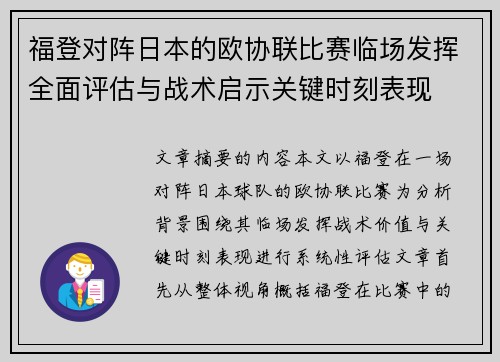 福登对阵日本的欧协联比赛临场发挥全面评估与战术启示关键时刻表现

文章摘要的内容本文以福登在一场对阵日本球队的欧协联比赛为分析背景围绕其临场发挥战术价值与关键时刻表现进行系统性评估文章首先从整体视角概括福登在比赛中的